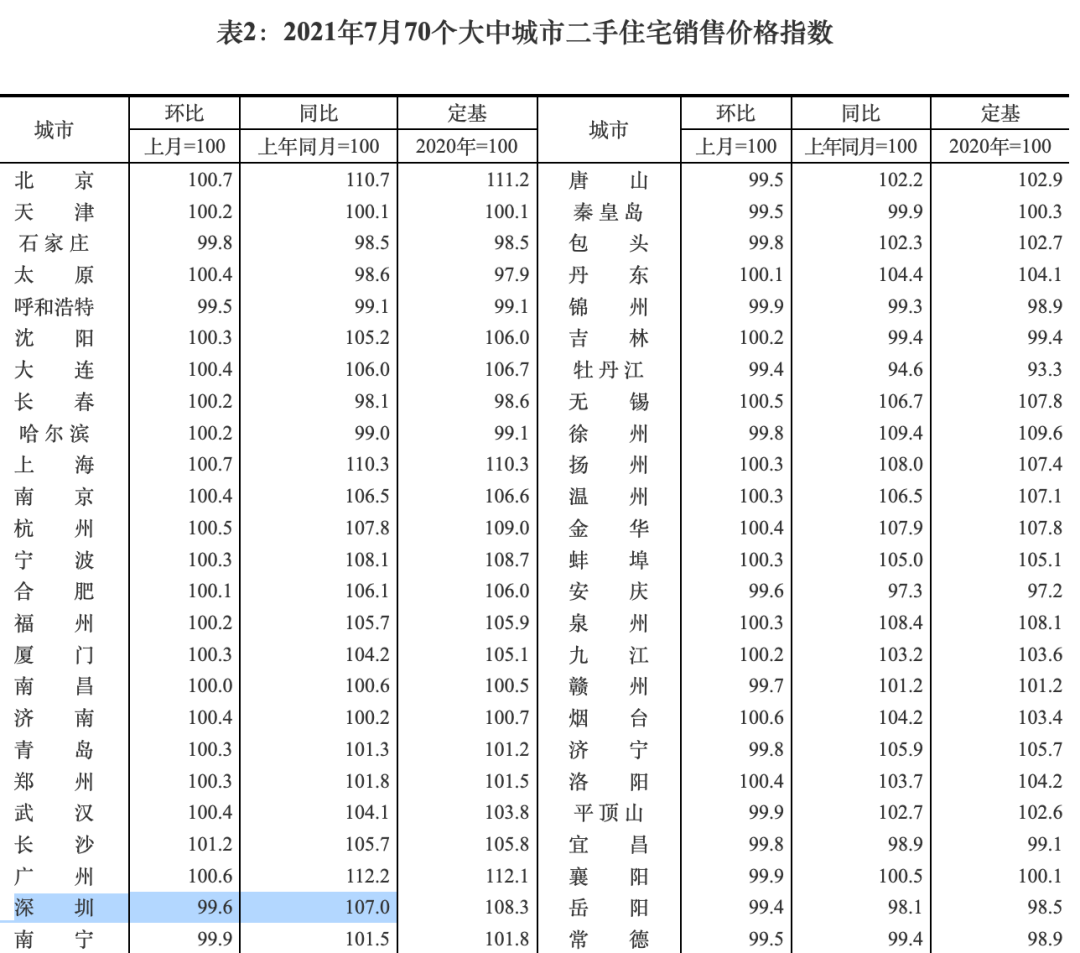 表2：2021年7月70个大中城市二手住宅销售价格指数

| 城市 | 环比 上月=100 | 同比 上年同月=100 | 定基 2020年=100 | 城市 | 环比 上月=100 | 同比 上年同月=100 | 定基 2020年=100 |
|---|---|---|---|---|---|---|---|
| 北　京 | 100.7 | 110.7 | 111.2 | 唐　山 | 99.5 | 102.2 | 102.9 |
| 天　津 | 100.2 | 100.1 | 100.1 | 秦皇岛 | 99.5 | 99.9 | 100.3 |
| 石家庄 | 99.8 | 98.5 | 98.5 | 包　头 | 99.8 | 102.3 | 102.7 |
| 太　原 | 100.4 | 98.6 | 97.9 | 丹　东 | 100.1 | 104.4 | 104.1 |
| 呼和浩特 | 99.5 | 99.1 | 99.1 | 锦　州 | 99.9 | 99.3 | 98.9 |
| 沈　阳 | 100.3 | 105.2 | 106.0 | 吉　林 | 100.2 | 99.4 | 99.4 |
| 大　连 | 100.4 | 106.0 | 106.7 | 牡丹江 | 99.4 | 94.6 | 93.3 |
| 长　春 | 100.2 | 98.1 | 98.6 | 无　锡 | 100.5 | 106.7 | 107.8 |
| 哈尔滨 | 100.2 | 99.0 | 99.1 | 徐　州 | 99.8 | 109.4 | 109.6 |
| 上　海 | 100.7 | 110.3 | 110.3 | 扬　州 | 100.3 | 108.0 | 107.4 |
| 南　京 | 100.4 | 106.5 | 106.6 | 温　州 | 100.3 | 106.5 | 107.1 |
| 杭　州 | 100.5 | 107.8 | 109.0 | 金　华 | 100.4 | 107.9 | 107.8 |
| 宁　波 | 100.3 | 108.1 | 108.7 | 蚌　埠 | 100.3 | 105.0 | 105.1 |
| 合　肥 | 100.1 | 106.1 | 106.0 | 安　庆 | 99.6 | 97.3 | 97.2 |
| 福　州 | 100.2 | 105.7 | 105.9 | 泉　州 | 100.3 | 108.4 | 108.1 |
| 厦　门 | 100.3 | 104.2 | 105.1 | 九　江 | 100.2 | 103.2 | 103.6 |
| 南　昌 | 100.0 | 100.6 | 100.5 | 赣　州 | 99.7 | 101.2 | 101.2 |
| 济　南 | 100.4 | 100.2 | 100.7 | 烟　台 | 100.6 | 104.2 | 103.4 |
| 青　岛 | 100.3 | 101.3 | 101.2 | 济　宁 | 99.8 | 105.9 | 105.7 |
| 郑　州 | 100.3 | 101.8 | 101.5 | 洛　阳 | 100.4 | 103.7 | 104.2 |
| 武　汉 | 100.4 | 104.1 | 103.8 | 平顶山 | 99.9 | 102.7 | 102.6 |
| 长　沙 | 101.2 | 105.7 | 105.8 | 宜　昌 | 99.8 | 98.9 | 99.1 |
| 广　州 | 100.6 | 112.2 | 112.1 | 襄　阳 | 99.9 | 100.5 | 100.1 |
| 深　圳 | 99.6 | 107.0 | 108.3 | 岳　阳 | 99.4 | 98.1 | 98.5 |
| 南　宁 | 99.9 | 101.5 | 101.8 | 常　德 | 99.5 | 99.4 | 98.9 |